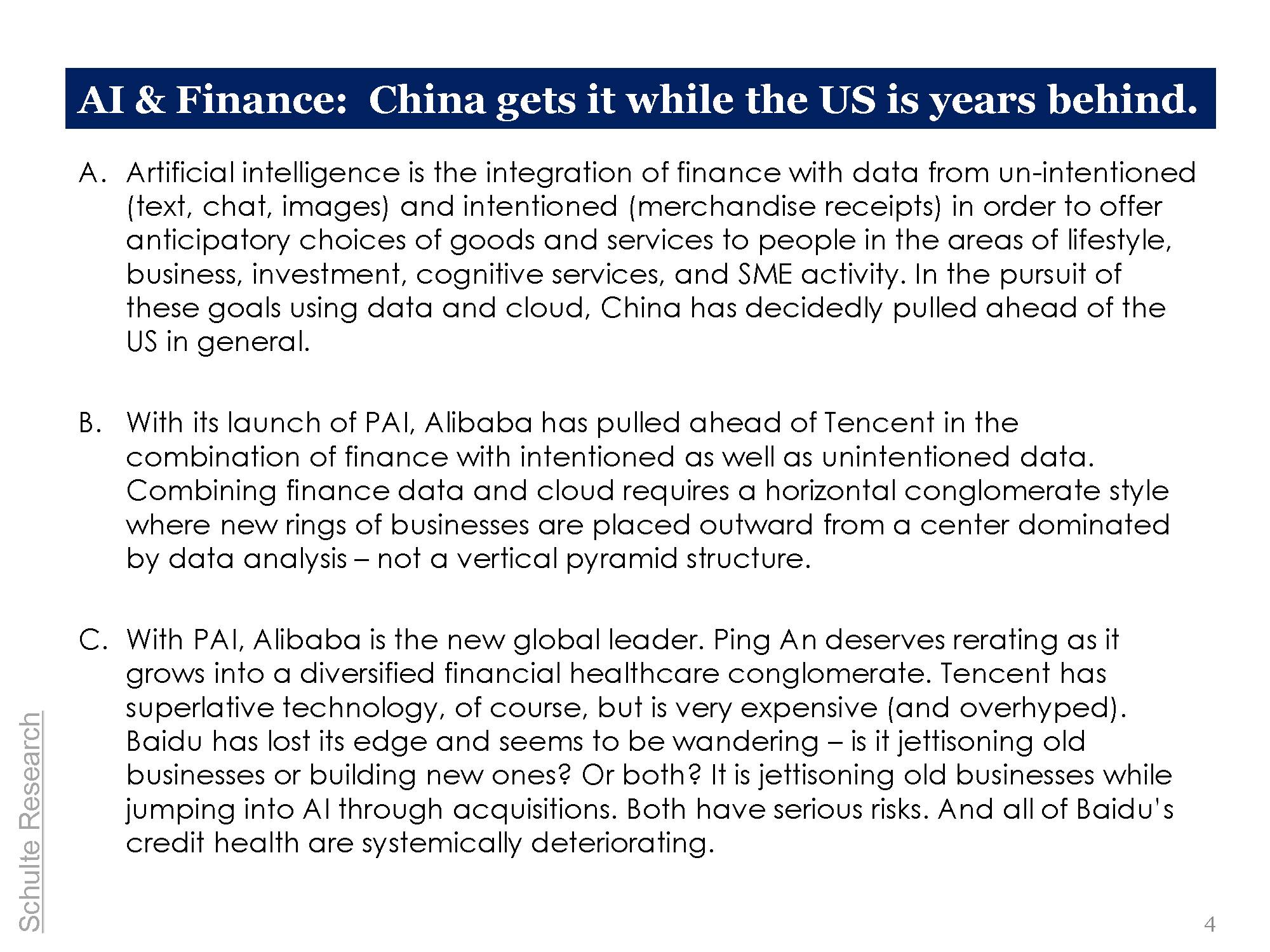 AI & Finance: China gets it while the US is years behind.

A. Artificial intelligence is the integration of finance with data from un-intentioned (text, chat, images) and intentioned (merchandise receipts) in order to offer anticipatory choices of goods and services to people in the areas of lifestyle, business, investment, cognitive services, and SME activity. In the pursuit of these goals using data and cloud, China has decidedly pulled ahead of the US in general.

B. With its launch of PAI, Alibaba has pulled ahead of Tencent in the combination of finance with intentioned as well as unintentioned data. Combining finance data and cloud requires a horizontal conglomerate style where new rings of businesses are placed outward from a center dominated by data analysis – not a vertical pyramid structure.

C. With PAI, Alibaba is the new global leader. Ping An deserves rerating as it grows into a diversified financial healthcare conglomerate. Tencent has superlative technology, of course, but is very expensive (and overhyped). Baidu has lost its edge and seems to be wandering – is it jettisoning old businesses or building new ones? Or both? It is jettisoning old businesses while jumping into AI through acquisitions. Both have serious risks. And all of Baidu's credit health are systemically deteriorating.

Schulte Research

4